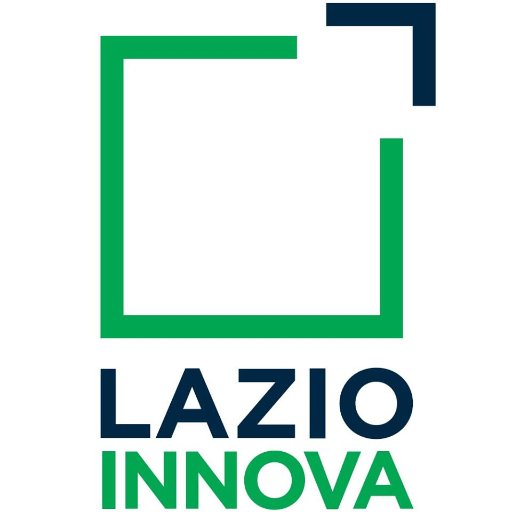 LAZIO
INNOVA